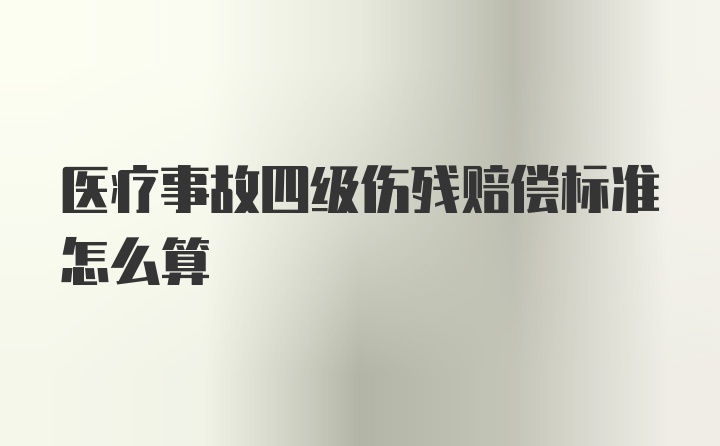 医疗事故四级伤残赔偿标准怎么算